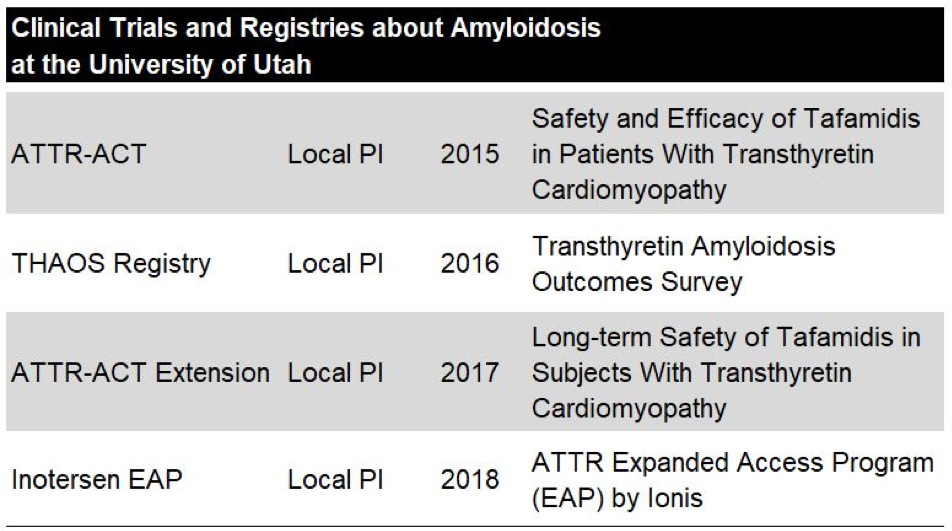 Clinical Trials and Registries about Amyloidosis at the University of Utah

| | | | |
|---|---|---|---|
| ATTR-ACT | Local PI | 2015 | Safety and Efficacy of Tafamidis in Patients With Transthyretin Cardiomyopathy |
| THAOS Registry | Local PI | 2016 | Transthyretin Amyloidosis Outcomes Survey |
| ATTR-ACT Extension | Local PI | 2017 | Long-term Safety of Tafamidis in Subjects With Transthyretin Cardiomyopathy |
| Inotersen EAP | Local PI | 2018 | ATTR Expanded Access Program (EAP) by Ionis |